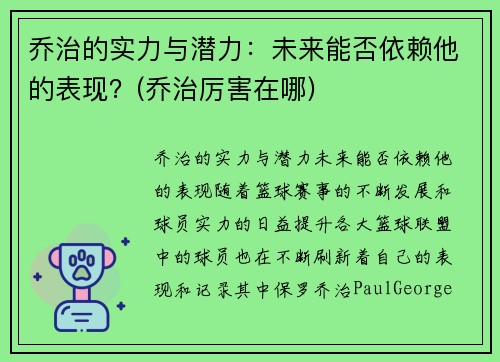 乔治的实力与潜力：未来能否依赖他的表现？(乔治厉害在哪)

乔治的实力与潜力未来能否依赖他的表现随着篮球赛事的不断发展和球员实力的日益提升各大篮球联盟中的球员也在不断刷新着自己的表现和记录其中保罗乔治PaulGeorge